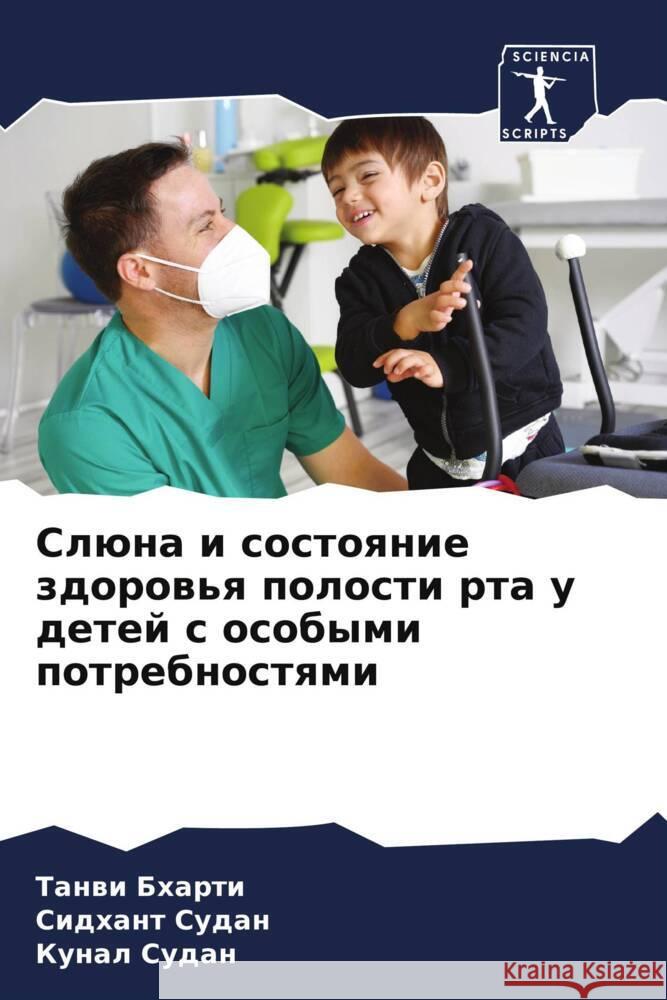 SCIENCIA
SCRIPTS

Слюна и состояние здоровья полости рта у детей с особыми потребностями

Танви Бхарти
Сидхант Судан
Кунал Судан